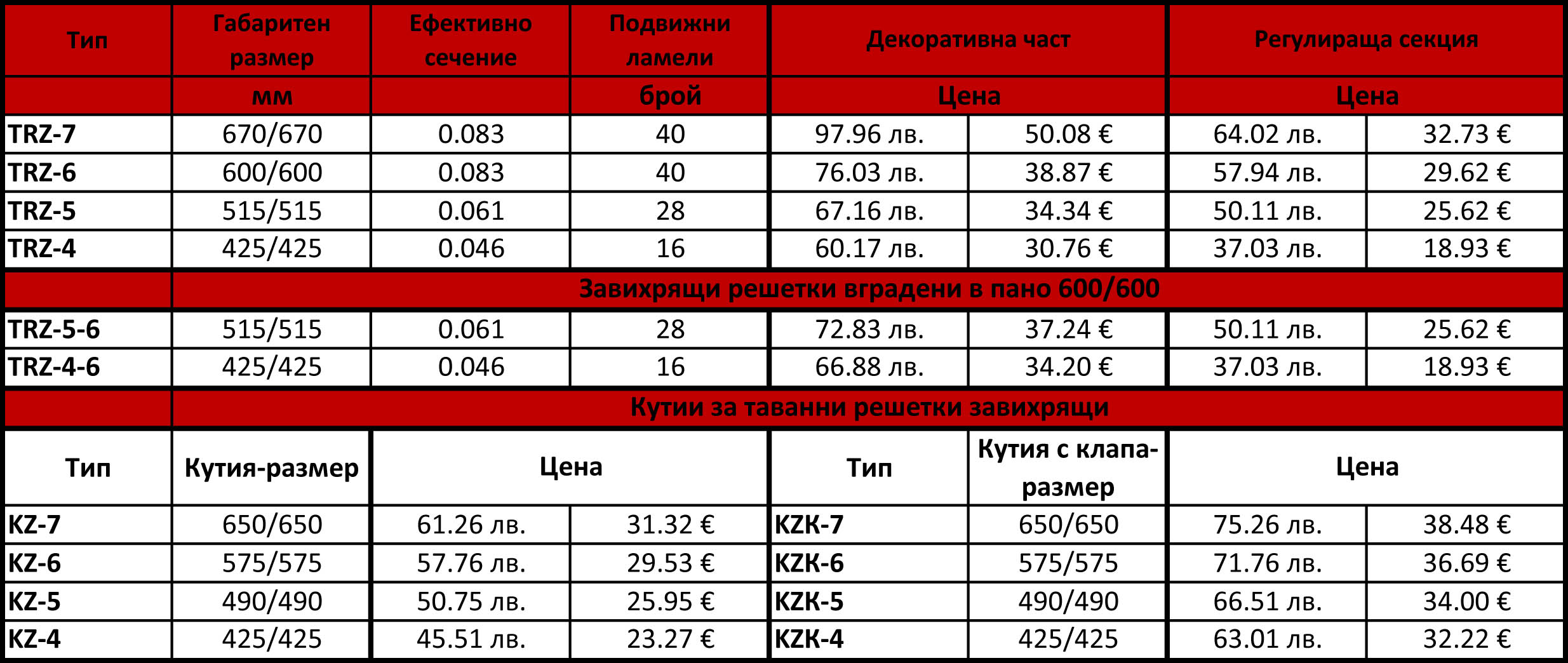 | Тип | Габаритен размер | Ефективно сечение | Подвижни ламели | Декоративна част | | Регулираща секция | |
|---|---|---|---|---|---|---|---|
| | мм | | брой | Цена | | Цена | |
| TRZ-7 | 670/670 | 0.083 | 40 | 97.96 лв. | 50.08 € | 64.02 лв. | 32.73 € |
| TRZ-6 | 600/600 | 0.083 | 40 | 76.03 лв. | 38.87 € | 57.94 лв. | 29.62 € |
| TRZ-5 | 515/515 | 0.061 | 28 | 67.16 лв. | 34.34 € | 50.11 лв. | 25.62 € |
| TRZ-4 | 425/425 | 0.046 | 16 | 60.17 лв. | 30.76 € | 37.03 лв. | 18.93 € |
| | Завихрящи решетки вградени в пано 600/600 | | | | | | |
| TRZ-5-6 | 515/515 | 0.061 | 28 | 72.83 лв. | 37.24 € | 50.11 лв. | 25.62 € |
| TRZ-4-6 | 425/425 | 0.046 | 16 | 66.88 лв. | 34.20 € | 37.03 лв. | 18.93 € |
| | Кутии за таванни решетки завихрящи | | | | | | |
| Тип | Кутия-размер | Цена | | Тип | Кутия с клапа-размер | Цена | |
| KZ-7 | 650/650 | 61.26 лв. | 31.32 € | KZK-7 | 650/650 | 75.26 лв. | 38.48 € |
| KZ-6 | 575/575 | 57.76 лв. | 29.53 € | KZK-6 | 575/575 | 71.76 лв. | 36.69 € |
| KZ-5 | 490/490 | 50.75 лв. | 25.95 € | KZK-5 | 490/490 | 66.51 лв. | 34.00 € |
| KZ-4 | 425/425 | 45.51 лв. | 23.27 € | KZK-4 | 425/425 | 63.01 лв. | 32.22 € |